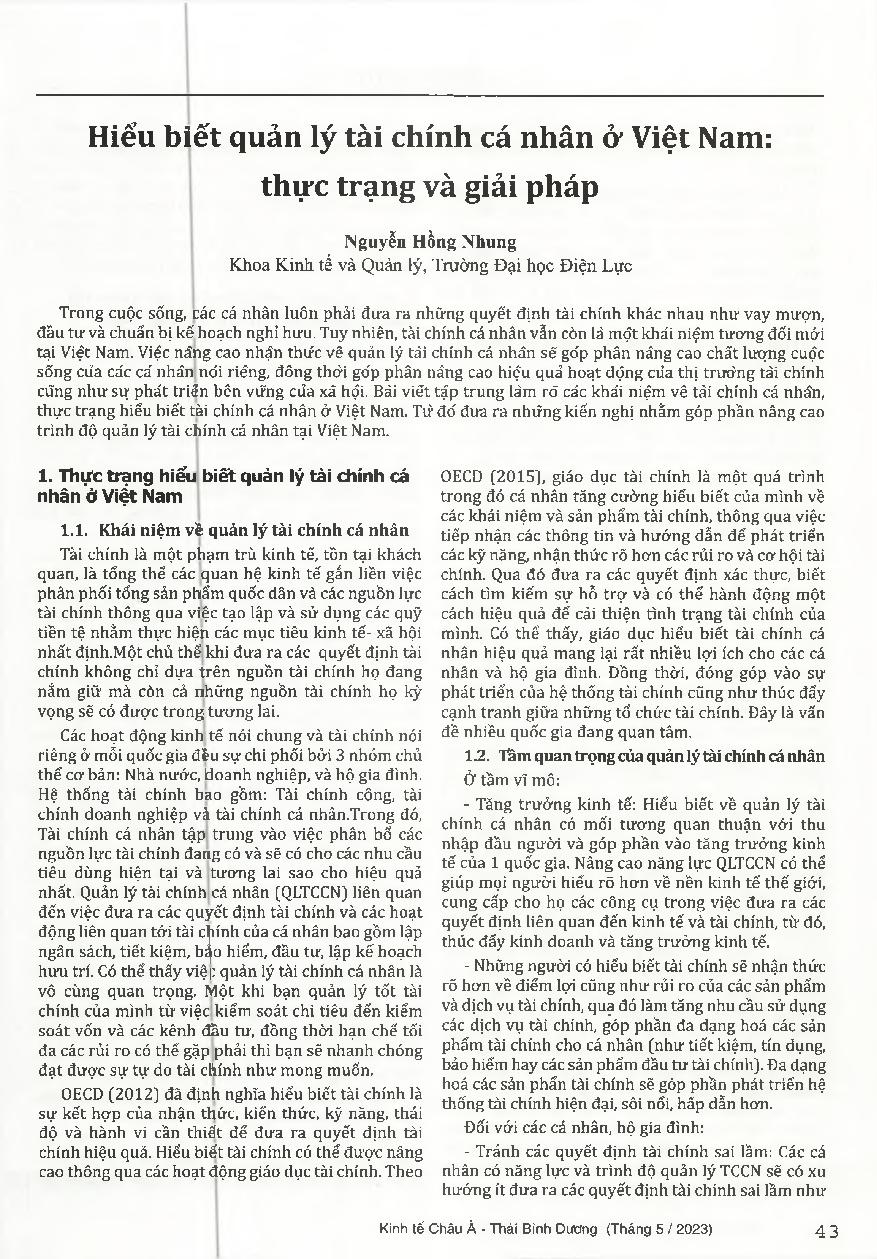 Hiểu biết quản lý tài chính cá nhân ở Việt Nam: thực trạng và giải pháp

Nguyễn Hồng Nhung
Khoa Kinh tế và Quản lý, Trường Đại học Điện Lực

Trong cuộc sống, các cá nhân luôn phải đưa ra những quyết định tài chính khác nhau như vay mượn, đầu tư và chuẩn bị kế hoạch nghỉ hưu. Tuy nhiên, tài chính cá nhân vẫn còn là một khái niệm tương đối mới tại Việt Nam. Việc nâng cao nhận thức về quản lý tài chính cá nhân sẽ góp phần nâng cao chất lượng cuộc sống của các cá nhân nói riêng, đồng thời góp phần nâng cao hiệu quả hoạt động của thị trường tài chính cũng như sự phát triển bền vững của xã hội. Bài viết tập trung làm rõ các khái niệm về tài chính cá nhân, thực trạng hiểu biết tài chính cá nhân ở Việt Nam. Từ đó đưa ra những kiến nghị nhằm góp phần nâng cao trình độ quản lý tài chính cá nhân tại Việt Nam.

1. Thực trạng hiểu biết quản lý tài chính cá nhân ở Việt Nam

1.1. Khái niệm về quản lý tài chính cá nhân

Tài chính là một phạm trù kinh tế, tồn tại khách quan, là tổng thể các quan hệ kinh tế gắn liền việc phân phối tổng sản phẩm quốc dân và các nguồn lực tài chính thông qua việc tạo lập và sử dụng các quỹ tiền tệ nhằm thực hiện các mục tiêu kinh tế- xã hội nhất định.Một chủ thể khi đưa ra các quyết định tài chính không chỉ dựa trên nguồn tài chính họ đang nắm giữ mà còn cả những nguồn tài chính họ kỳ vọng sẽ có được trong tương lai.

Các hoạt động kinh tế nói chung và tài chính nói riêng ở mỗi quốc gia đều sự chi phối bởi 3 nhóm chủ thể cơ bản: Nhà nước, doanh nghiệp, và hộ gia đình. Hệ thống tài chính bao gồm: Tài chính công, tài chính doanh nghiệp và tài chính cá nhân.Trong đó, Tài chính cá nhân tập trung vào việc phân bổ các nguồn lực tài chính đang có và sẽ có cho các nhu cầu tiêu dùng hiện tại và tương lai sao cho hiệu quả nhất. Quản lý tài chính cá nhân (QLTCCN) liên quan đến việc đưa ra các quyết định tài chính và các hoạt động liên quan tới tài chính của cá nhân bao gồm lập ngân sách, tiết kiệm, bảo hiểm, đầu tư, lập kế hoạch hưu trí. Có thể thấy việc quản lý tài chính cá nhân là vô cùng quan trọng. Một khi bạn quản lý tốt tài chính của mình từ việc kiểm soát chi tiêu đến kiểm soát vốn và các kênh đầu tư, đồng thời hạn chế tối đa các rủi ro có thể gặp phải thì bạn sẽ nhanh chóng đạt được sự tự do tài chính như mong muốn.

OECD (2012) đã định nghĩa hiểu biết tài chính là sự kết hợp của nhận thức, kiến thức, kỹ năng, thái độ và hành vi cần thiết để đưa ra quyết định tài chính hiệu quả. Hiểu biết tài chính có thể được nâng cao thông qua các hoạt động giáo dục tài chính. Theo OECD (2015), giáo dục tài chính là một quá trình trong đó cá nhân tăng cường hiểu biết của mình về các khái niệm và sản phẩm tài chính, thông qua việc tiếp nhận các thông tin và hướng dẫn để phát triển các kỹ năng, nhận thức rõ hơn các rủi ro và cơ hội tài chính. Qua đó đưa ra các quyết định xác thực, biết cách tìm kiếm sự hỗ trợ và có thể hành động một cách hiệu quả để cải thiện tình trạng tài chính của mình. Có thể thấy, giáo dục hiểu biết tài chính cá nhân hiệu quả mang lại rất nhiều lợi ích cho các cá nhân và hộ gia đình. Đồng thời, đóng góp vào sự phát triển của hệ thống tài chính cũng như thúc đẩy cạnh tranh giữa những tổ chức tài chính. Đây là vấn đề nhiều quốc gia đang quan tâm.

1.2. Tầm quan trọng của quản lý tài chính cá nhân

Ở tầm vĩ mô:

- Tăng trưởng kinh tế: Hiểu biết về quản lý tài chính cá nhân có mối tương quan thuận với thu nhập đầu người và góp phần vào tăng trưởng kinh tế của 1 quốc gia. Nâng cao năng lực QLTCCN có thể giúp mọi người hiểu rõ hơn về nền kinh tế thế giới, cung cấp cho họ các công cụ trong việc đưa ra các quyết định liên quan đến kinh tế và tài chính, từ đó, thúc đẩy kinh doanh và tăng trưởng kinh tế.

- Những người có hiểu biết tài chính sẽ nhận thức rõ hơn về điểm lợi cũng như rủi ro của các sản phẩm và dịch vụ tài chính, qua đó làm tăng nhu cầu sử dụng các dịch vụ tài chính, góp phần đa dạng hoá các sản phẩm tài chính cho cá nhân (như tiết kiệm, tín dụng, bảo hiểm hay các sản phẩm đầu tư tài chính). Đa dạng hoá các sản phẩm tài chính sẽ góp phần phát triển hệ thống tài chính hiện đại, sôi nổi, hấp dẫn hơn.

Đối với các cá nhân, hộ gia đình:

- Tránh các quyết định tài chính sai lầm: Các cá nhân có năng lực và trình độ quản lý TCCN sẽ có xu hướng ít đưa ra các quyết định tài chính sai lầm như

Kinh tế Châu Á - Thái Bình Dương (Tháng 5 / 2023) 43